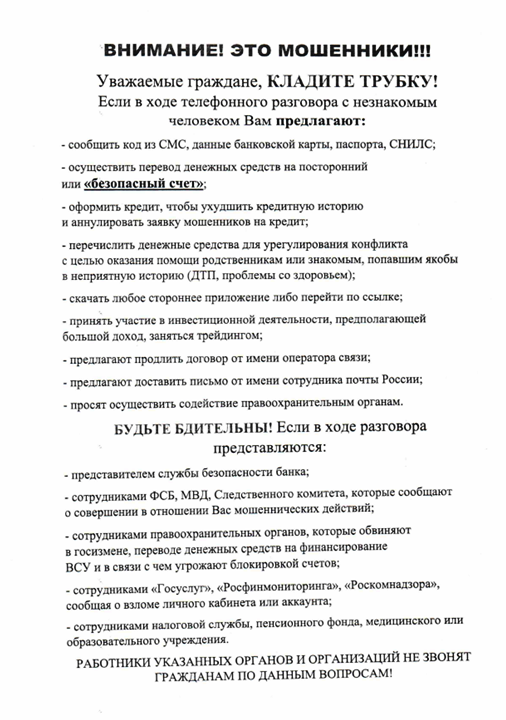 ВНИМАНИЕ! ЭТО МОШЕННИКИ!!!

Уважаемые граждане, КЛАДИТЕ ТРУБКУ!
Если в ходе телефонного разговора с незнакомым человеком Вам предлагают:

- сообщить код из СМС, данные банковской карты, паспорта, СНИЛС;

- осуществить перевод денежных средств на посторонний или «безопасный счет»;

- оформить кредит, чтобы ухудшить кредитную историю и аннулировать заявку мошенников на кредит;

- перечислить денежные средства для урегулирования конфликта с целью оказания помощи родственникам или знакомым, попавшим якобы в неприятную историю (ДТП, проблемы со здоровьем);

- скачать любое стороннее приложение либо перейти по ссылке;

- принять участие в инвестиционной деятельности, предполагающей большой доход, заняться трейдингом;

- предлагают продлить договор от имени оператора связи;

- предлагают доставить письмо от имени сотрудника почты России;

- просят осуществить содействие правоохранительным органам.

БУДЬТЕ БДИТЕЛЬНЫ! Если в ходе разговора представляются:

- представителем службы безопасности банка;

- сотрудниками ФСБ, МВД, Следственного комитета, которые сообщают о совершении в отношении Вас мошеннических действий;

- сотрудниками правоохранительных органов, которые обвиняют в госизмене, переводе денежных средств на финансирование ВСУ и в связи с чем угрожают блокировкой счетов;

- сотрудниками «Госуслуг», «Росфинмониторинга», «Роскомнадзора», сообщая о взломе личного кабинета или аккаунта;

- сотрудниками налоговой службы, пенсионного фонда, медицинского или образовательного учреждения.

РАБОТНИКИ УКАЗАННЫХ ОРГАНОВ И ОРГАНИЗАЦИЙ НЕ ЗВОНЯТ ГРАЖДАНАМ ПО ДАННЫМ ВОПРОСАМ!